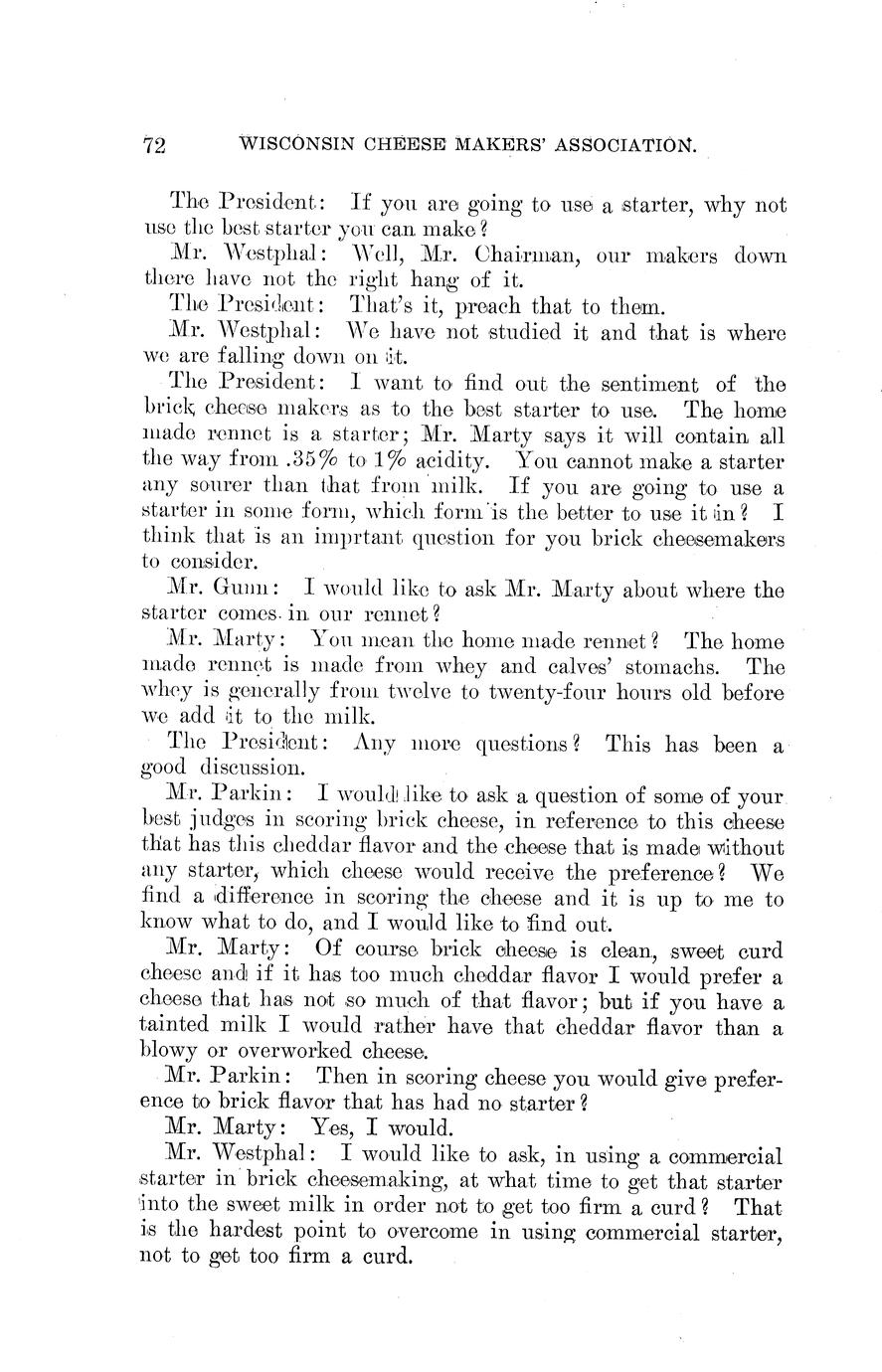 72 WISCONSIN CHEESE MAKERS' ASSOCIATION.

The President: If you are going to use a starter, why not use the best starter you can make?

Mr. Westphal: Well, Mr. Chairman, our makers down there have not the right hang of it.

The President: That's it, preach that to them.

Mr. Westphal: We have not studied it and that is where we are falling down on it.

The President: I want to find out the sentiment of the brick cheese makers as to the best starter to use. The home made rennet is a starter; Mr. Marty says it will contain all the way from .35% to 1% acidity. You cannot make a starter any sourer than that from milk. If you are going to use a starter in some form, which form is the better to use it in? I think that is an imprtant question for you brick cheesemakers to consider.

Mr. Gunn: I would like to ask Mr. Marty about where the starter comes in our rennet?

Mr. Marty: You mean the home made rennet? The home made rennet is made from whey and calves' stomachs. The whey is generally from twelve to twenty-four hours old before we add it to the milk.

The President: Any more questions? This has been a good discussion.

Mr. Parkin: I would like to ask a question of some of your best judges in scoring brick cheese, in reference to this cheese that has this cheddar flavor and the cheese that is made without any starter, which cheese would receive the preference? We find a difference in scoring the cheese and it is up to me to know what to do, and I would like to find out.

Mr. Marty: Of course brick cheese is clean, sweet curd cheese and if it has too much cheddar flavor I would prefer a cheese that has not so much of that flavor; but if you have a tainted milk I would rather have that cheddar flavor than a blowy or overworked cheese.

Mr. Parkin: Then in scoring cheese you would give preference to brick flavor that has had no starter?

Mr. Marty: Yes, I would.

Mr. Westphal: I would like to ask, in using a commercial starter in brick cheesemaking, at what time to get that starter into the sweet milk in order not to get too firm a curd? That is the hardest point to overcome in using commercial starter, not to get too firm a curd.